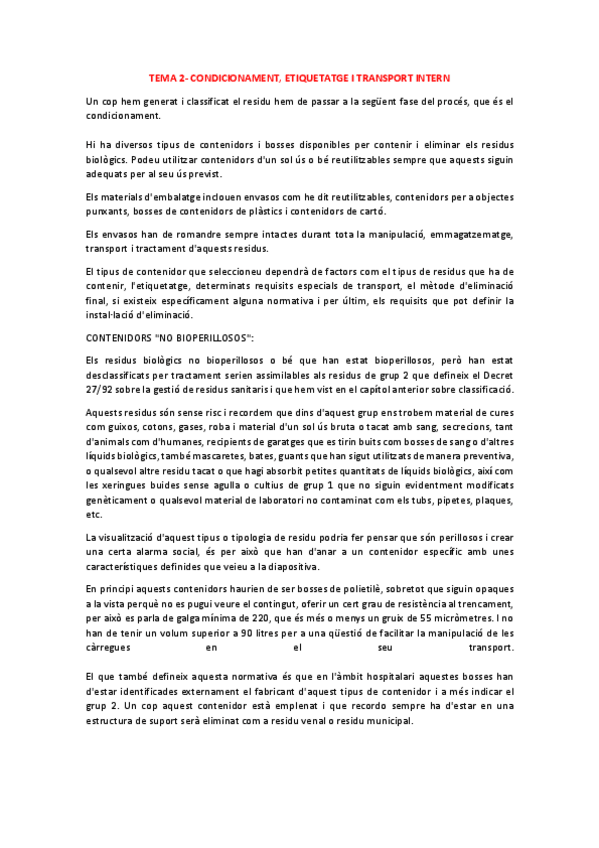 TEMA 2- CONDICIONAMENT, ETIQUETATGE I TRANSPORT INTERN

Un cop hem generat i classificat el residu hem de passar a la següent fase del procés, que és el condicionament.

Hi ha diversos tipus de contenidors i bosses disponibles per contenir i eliminar els residus biològics. Podeu utilitzar contenidors d'un sol ús o bé reutilitzables sempre que aquests siguin adequats per al seu ús previst.

Els materials d'embalatge inclouen envasos com he dit reutilitzables, contenidors per a objectes punxants, bosses de contenidors de plàstics i contenidors de cartó.

Els envasos han de romandre sempre intactes durant tota la manipulació, emmagatzematge, transport i tractament d'aquests residus.

El tipus de contenidor que seleccioneu dependrà de factors com el tipus de residus que ha de contenir, l'etiquetatge, determinats requisits especials de transport, el mètode d'eliminació final, si existeix específicament alguna normativa i per últim, els requisits que pot definir la instal·lació d'eliminació.

CONTENIDORS "NO BIOPERILLOSOS":

Els residus biològics no bioperillosos o bé que han estat bioperillosos, però han estat desclassificats per tractament serien assimilables als residus de grup 2 que defineix el Decret 27/92 sobre la gestió de residus sanitaris i que hem vist en el capítol anterior sobre classificació.

Aquests residus són sense risc i recordem que dins d'aquest grup ens trobem material de cures com guixos, cotons, gases, roba i material d'un sol ús bruta o tacat amb sang, secrecions, tant d'animals com d'humanes, recipients de garatges que es tirin buits com bosses de sang o d'altres líquids biològics, també mascaretes, bates, guants que han sigut utilitzats de manera preventiva, o qualsevol altre residu tacat o que hagi absorbit petites quantitats de líquids biològics, així com les xeringues buides sense agulla o cultius de grup 1 que no siguin evidentment modificats genèticament o qualsevol material de laboratori no contaminat com els tubs, pipetes, plaques, etc.

La visualització d'aquest tipus o tipologia de residu podria fer pensar que són perillosos i crear una certa alarma social, és per això que han d'anar a un contenidor específic amb unes característiques definides que veieu a la diapositiva.

En principi aquests contenidors haurien de ser bosses de polietilè, sobretot que siguin opaques a la vista perquè no es pugui veure el contingut, oferir un cert grau de resistència al trencament, per això es parla de galga mínima de 220, que és més o menys un gruix de 55 micròmetres. I no han de tenir un volum superior a 90 litres per a una qüestió de facilitar la manipulació de les càrregues en el seu transport.

El que també defineix aquesta normativa és que en l'àmbit hospitalari aquestes bosses han d'estar identificades externament el fabricant d'aquest tipus de contenidor i a més indicar el grup 2. Un cop aquest contenidor està emplenat i que recordo sempre ha d'estar en una estructura de suport serà eliminat com a residu venal o residu municipal.